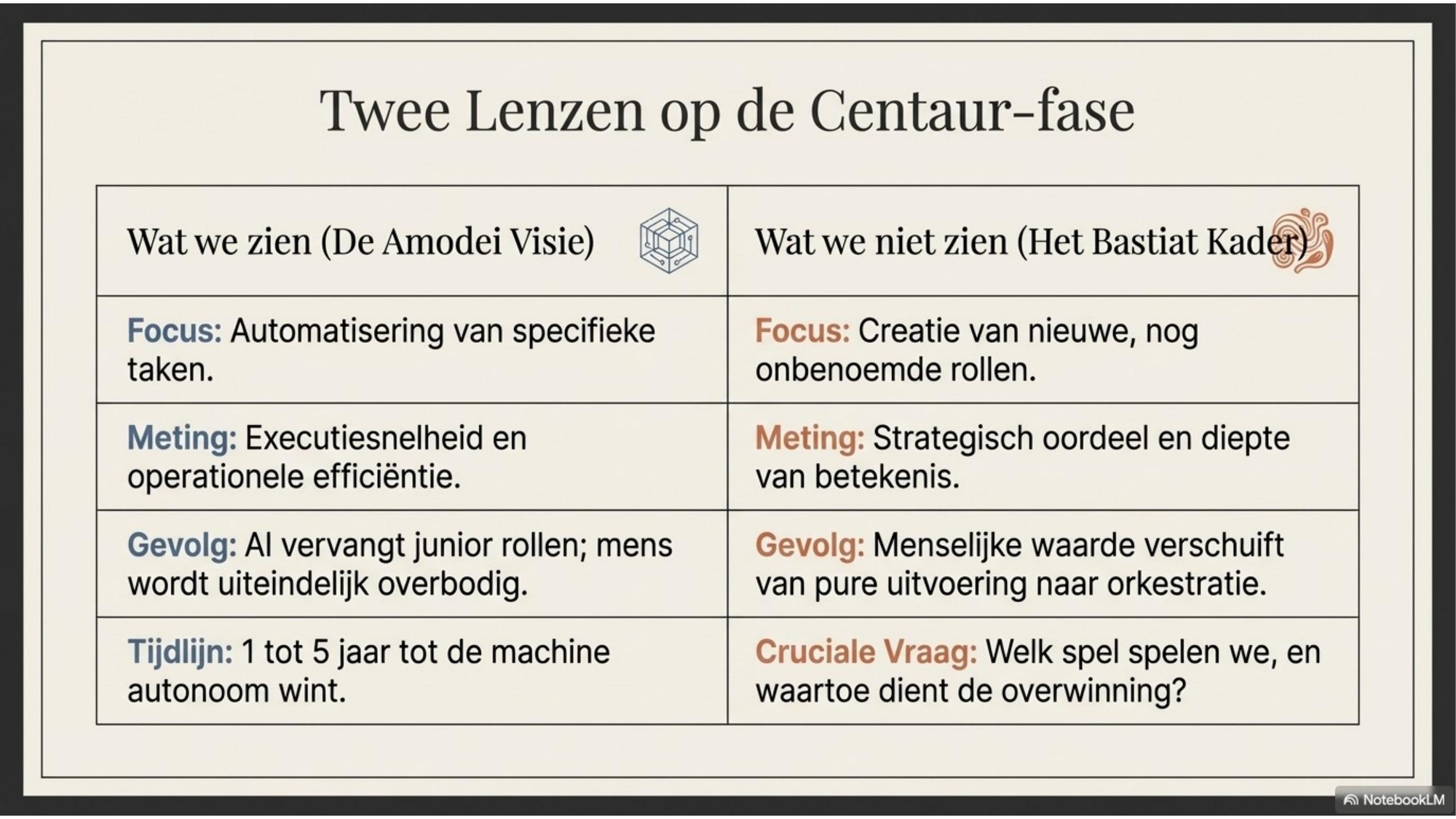 Twee Lenzen op de Centaur-fase

| Wat we zien (De Amodei Visie) | Wat we niet zien (Het Bastiat Kader) |
|---|---|
| Focus: Automatisering van specifieke taken. | Focus: Creatie van nieuwe, nog onbenoemde rollen. |
| Meting: Executiesnelheid en operationele efficiëntie. | Meting: Strategisch oordeel en diepte van betekenis. |
| Gevolg: AI vervangt junior rollen; mens wordt uiteindelijk overbodig. | Gevolg: Menselijke waarde verschuift van pure uitvoering naar orkestratie. |
| Tijdlijn: 1 tot 5 jaar tot de machine autonoom wint. | Cruciale Vraag: Welk spel spelen we, en waartoe dient de overwinning? |

NotebookLM